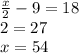 $\frac{x}{2} - 9 = 18$

$2 = 27$

$x = 54$